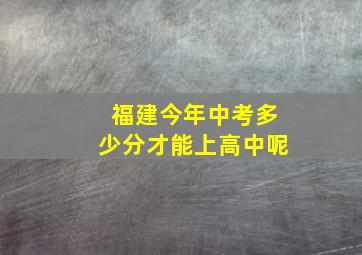 福建今年中考多少分才能上高中呢